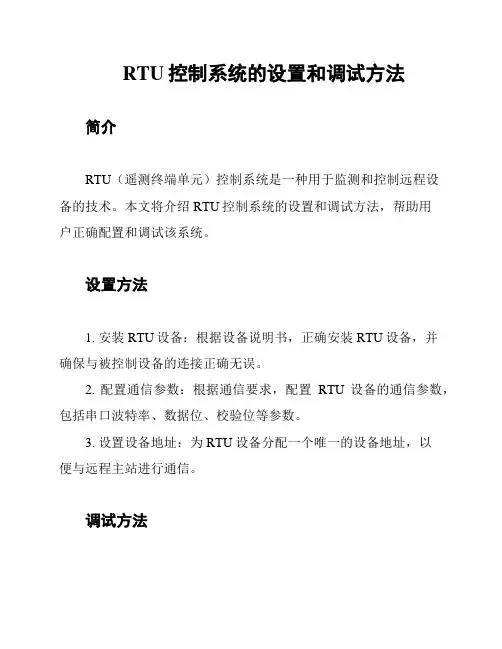 RTU 控制系统的设置和调试方法

简介

RTU（遥测终端单元）控制系统是一种用于监测和控制远程设备的技术。本文将介绍 RTU 控制系统的设置和调试方法，帮助用户正确配置和调试该系统。

设置方法

1. 安装 RTU 设备：根据设备说明书，正确安装 RTU 设备，并确保与被控制设备的连接正确无误。

2. 配置通信参数：根据通信要求，配置 RTU 设备的通信参数，包括串口波特率、数据位、校验位等参数。

3. 设置设备地址：为 RTU 设备分配一个唯一的设备地址，以便与远程主站进行通信。

调试方法